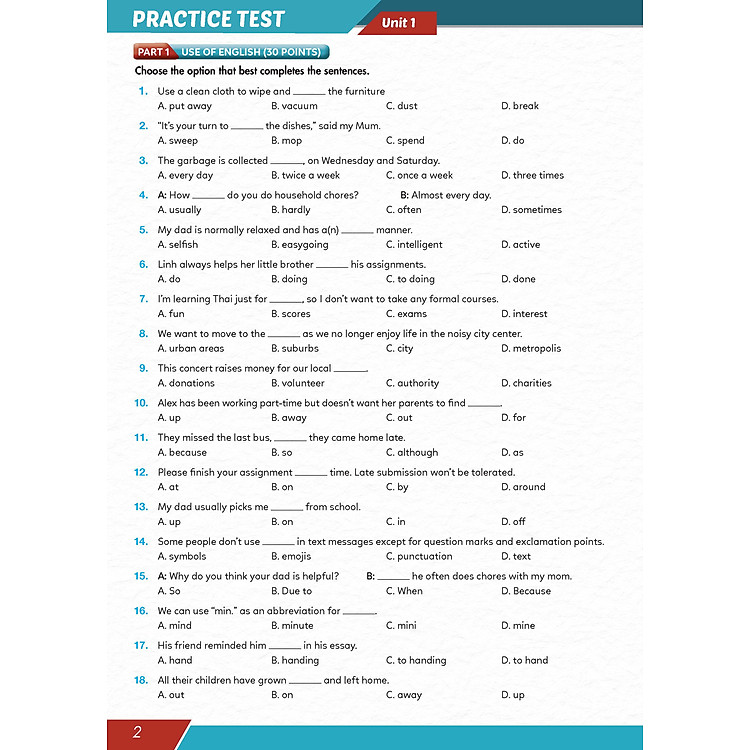 PRACTICE TEST Unit 1

PART 1 USE OF ENGLISH (30 POINTS)

Choose the option that best completes the sentences.

1. Use a clean cloth to wipe and ______ the furniture
A. put away B. vacuum C. dust D. break

2. "It's your turn to ______ the dishes," said my Mum.
A. sweep B. mop C. spend D. do

3. The garbage is collected ______, on Wednesday and Saturday.
A. every day B. twice a week C. once a week D. three times

4. A: How ______ do you do household chores? B: Almost every day.
A. usually B. hardly C. often D. sometimes

5. My dad is normally relaxed and has a(n) ______ manner.
A. selfish B. easygoing C. intelligent D. active

6. Linh always helps her little brother ______ his assignments.
A. do B. doing C. to doing D. done

7. I'm learning Thai just for ______, so I don't want to take any formal courses.
A. fun B. scores C. exams D. interest

8. We want to move to the ______ as we no longer enjoy life in the noisy city center.
A. urban areas B. suburbs C. city D. metropolis

9. This concert raises money for our local ______.
A. donations B. volunteer C. authority D. charities

10. Alex has been working part-time but doesn't want her parents to find ______.
A. up B. away C. out D. for

11. They missed the last bus, ______ they came home late.
A. because B. so C. although D. as

12. Please finish your assignment ______ time. Late submission won't be tolerated.
A. at B. on C. by D. around

13. My dad usually picks me ______ from school.
A. up B. on C. in D. off

14. Some people don't use ______ in text messages except for question marks and exclamation points.
A. symbols B. emojis C. punctuation D. text

15. A: Why do you think your dad is helpful? B: ______ he often does chores with my mom.
A. So B. Due to C. When D. Because

16. We can use "min." as an abbreviation for ______.
A. mind B. minute C. mini D. mine

17. His friend reminded him ______ in his essay.
A. hand B. handing C. to handing D. to hand

18. All their children have grown ______ and left home.
A. out B. on C. away D. up

2